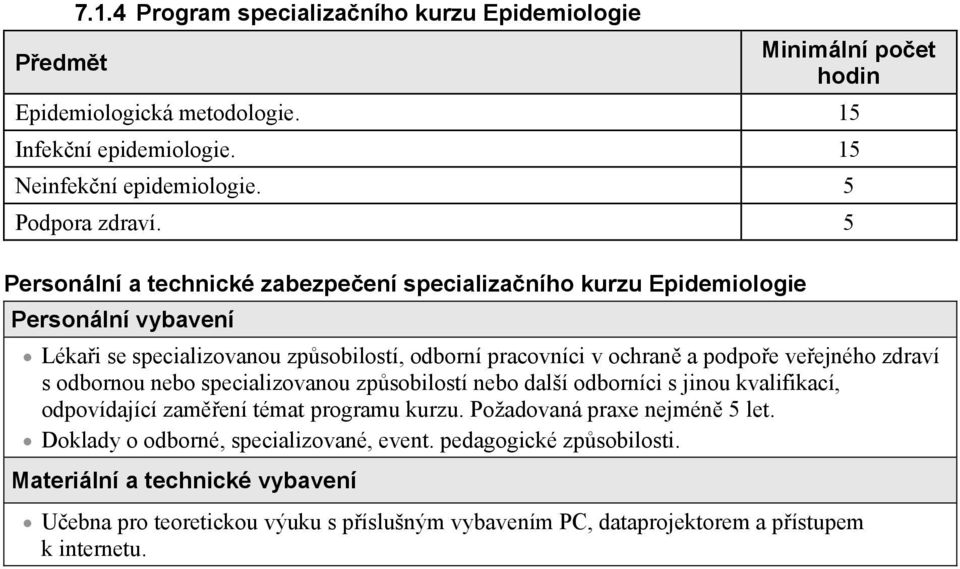 7.1.4 Program specializačního kurzu Epidemiologie

| Předmět | Minimální počet hodin |
|---|---|
| Epidemiologická metodologie. | 15 |
| Infekční epidemiologie. | 15 |
| Neinfekční epidemiologie. | 5 |
| Podpora zdraví. | 5 |

Personální a technické zabezpečení specializačního kurzu Epidemiologie

Personální vybavení

• Lékaři se specializovanou způsobilostí, odborní pracovníci v ochraně a podpoře veřejného zdraví s odbornou nebo specializovanou způsobilostí nebo další odborníci s jinou kvalifikací, odpovídající zaměření témat programu kurzu. Požadovaná praxe nejméně 5 let.
• Doklady o odborné, specializované, event. pedagogické způsobilosti.

Materiální a technické vybavení

• Učebna pro teoretickou výuku s příslušným vybavením PC, dataprojektorem a přístupem k internetu.